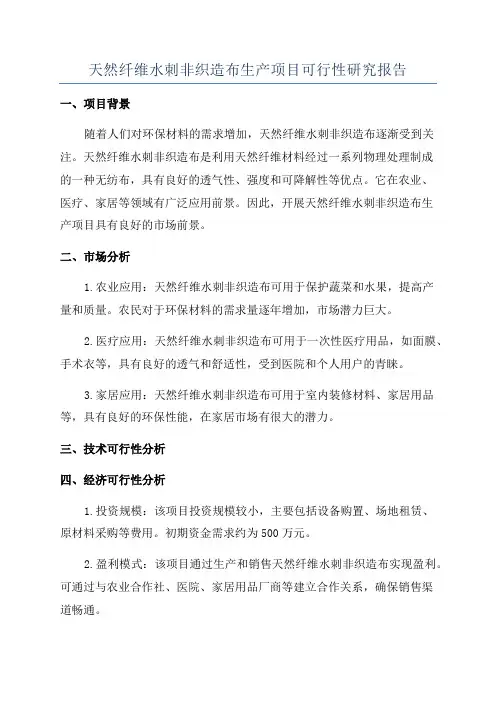 天然纤维水刺非织造布生产项目可行性研究报告

一、项目背景

随着人们对环保材料的需求增加，天然纤维水刺非织造布逐渐受到关注。天然纤维水刺非织造布是利用天然纤维材料经过一系列物理处理制成的一种无纺布，具有良好的透气性、强度和可降解性等优点。它在农业、医疗、家居等领域有广泛应用前景。因此，开展天然纤维水刺非织造布生产项目具有良好的市场前景。

二、市场分析

1.农业应用：天然纤维水刺非织造布可用于保护蔬菜和水果，提高产量和质量。农民对于环保材料的需求量逐年增加，市场潜力巨大。

2.医疗应用：天然纤维水刺非织造布可用于一次性医疗用品，如面膜、手术衣等，具有良好的透气和舒适性，受到医院和个人用户的青睐。

3.家居应用：天然纤维水刺非织造布可用于室内装修材料、家居用品等，具有良好的环保性能，在家居市场有很大的潜力。

三、技术可行性分析

四、经济可行性分析

1.投资规模：该项目投资规模较小，主要包括设备购置、场地租赁、原材料采购等费用。初期资金需求约为500万元。

2.盈利模式：该项目通过生产和销售天然纤维水刺非织造布实现盈利。可通过与农业合作社、医院、家居用品厂商等建立合作关系，确保销售渠道畅通。